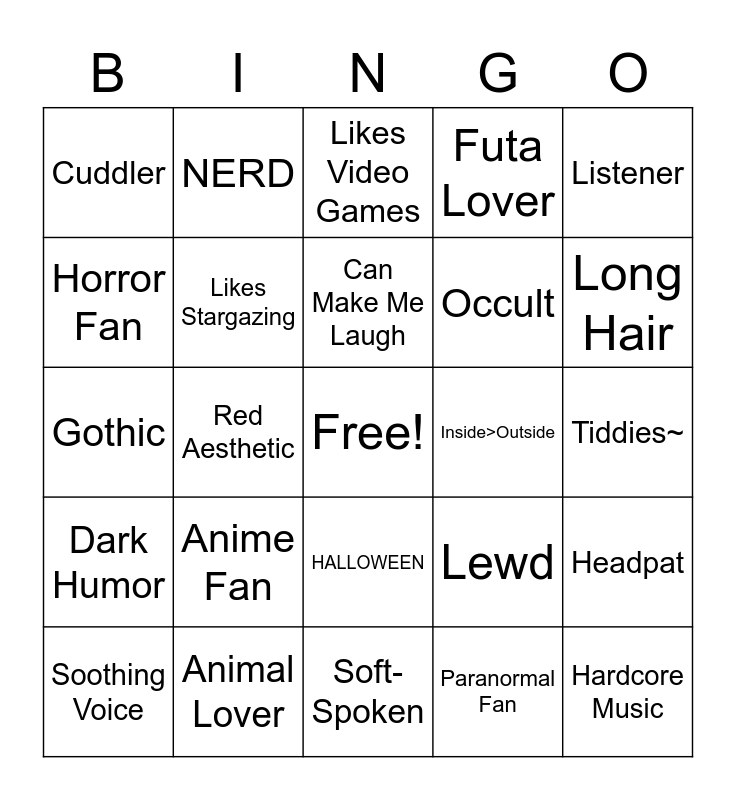 | B | I | N | G | O |
|---|---|---|---|---|
| Cuddler | NERD | Likes Video Games | Futa Lover | Listener |
| Horror Fan | Likes Stargazing | Can Make Me Laugh | Occult | Long Hair |
| Gothic | Red Aesthetic | Free! | Inside>Outside | Tiddies~ |
| Dark Humor | Anime Fan | HALLOWEEN | Lewd | Headpat |
| Soothing Voice | Animal Lover | Soft-Spoken | Paranormal Fan | Hardcore Music |